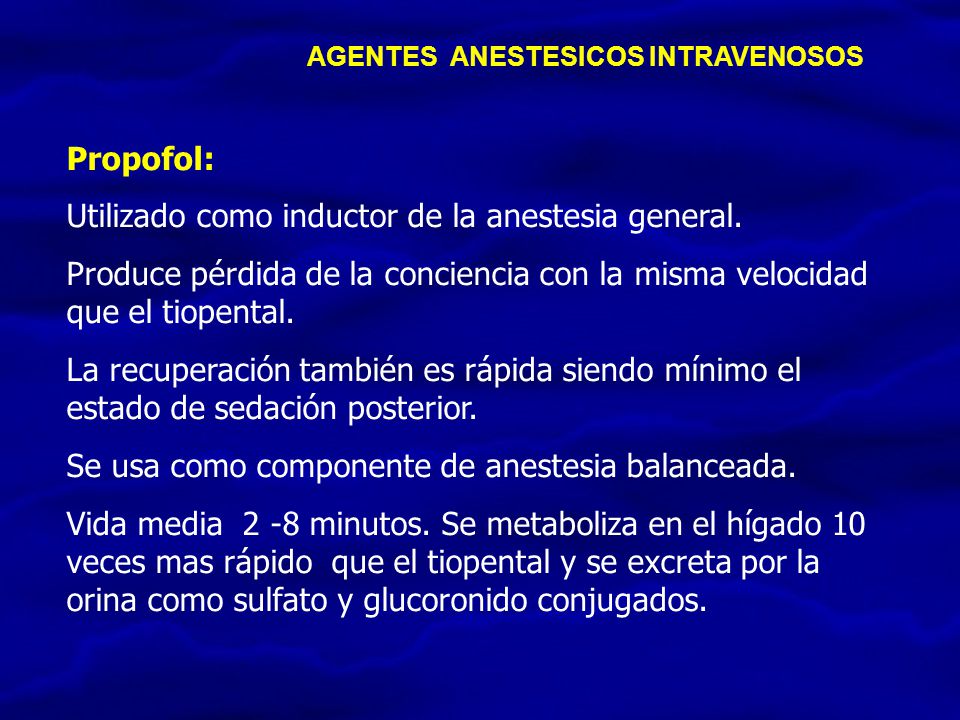 AGENTES ANESTESICOS INTRAVENOSOS

Propofol:

Utilizado como inductor de la anestesia general.

Produce pérdida de la conciencia con la misma velocidad que el tiopental.

La recuperación también es rápida siendo mínimo el estado de sedación posterior.

Se usa como componente de anestesia balanceada.

Vida media 2 -8 minutos. Se metaboliza en el hígado 10 veces mas rápido que el tiopental y se excreta por la orina como sulfato y glucoronido conjugados.